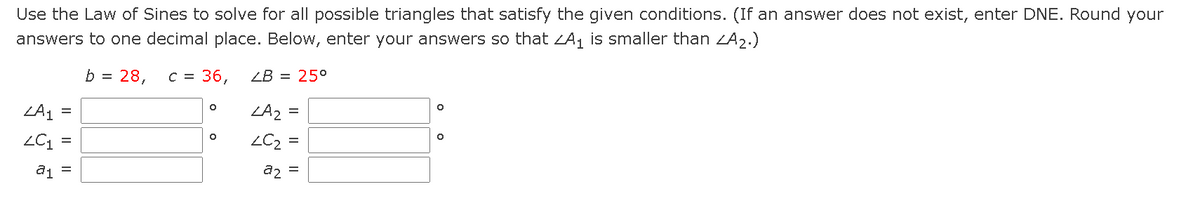 Use the Law of Sines to solve for all possible triangles that satisfy the given conditions. (If an answer does not exist, enter DNE. Round your answers to one decimal place. Below, enter your answers so that $\angle A_1$ is smaller than $\angle A_2$.)

$b = 28, \quad c = 36, \quad \angle B = 25°$

$\angle A_1 =$ °  $\angle A_2 =$ °

$\angle C_1 =$ °  $\angle C_2 =$ °

$a_1 =$  $a_2 =$